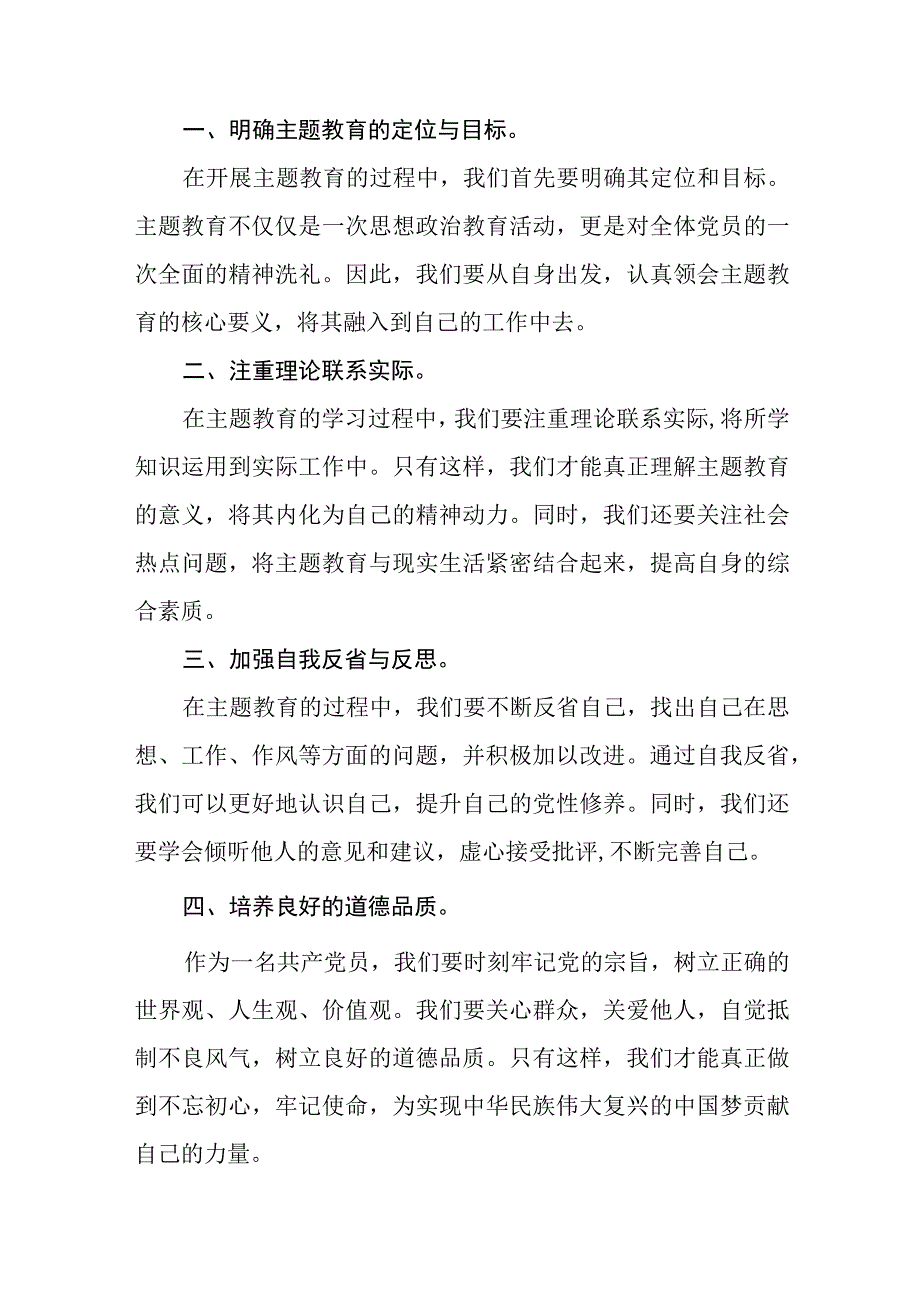 一、明确主题教育的定位与目标。

在开展主题教育的过程中，我们首先要明确其定位和目标。主题教育不仅仅是一次思想政治教育活动，更是对全体党员的一次全面的精神洗礼。因此，我们要从自身出发，认真领会主题教育的核心要义，将其融入到自己的工作中去。

二、注重理论联系实际。

在主题教育的学习过程中，我们要注重理论联系实际,将所学知识运用到实际工作中。只有这样，我们才能真正理解主题教育的意义，将其内化为自己的精神动力。同时，我们还要关注社会热点问题，将主题教育与现实生活紧密结合起来，提高自身的综合素质。

三、加强自我反省与反思。

在主题教育的过程中，我们要不断反省自己，找出自己在思想、工作、作风等方面的问题，并积极加以改进。通过自我反省，我们可以更好地认识自己，提升自己的党性修养。同时，我们还要学会倾听他人的意见和建议，虚心接受批评,不断完善自己。

四、培养良好的道德品质。

作为一名共产党员，我们要时刻牢记党的宗旨，树立正确的世界观、人生观、价值观。我们要关心群众，关爱他人，自觉抵制不良风气，树立良好的道德品质。只有这样，我们才能真正做到不忘初心，牢记使命，为实现中华民族伟大复兴的中国梦贡献自己的力量。